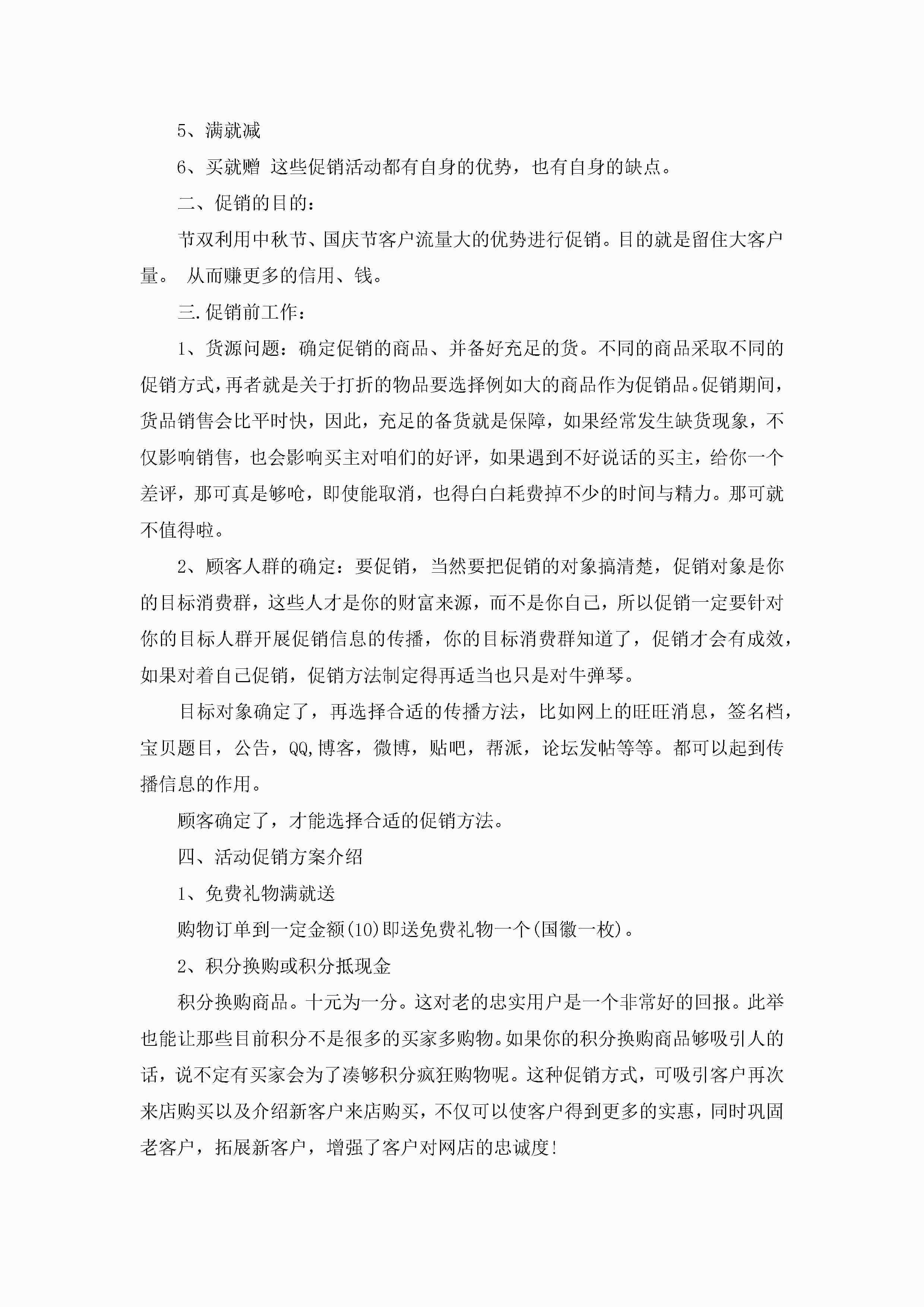 5、满就减

6、买就赠 这些促销活动都有自身的优势，也有自身的缺点。

二、促销的目的：

节双利用中秋节、国庆节客户流量大的优势进行促销。目的就是留住大客户量。 从而赚更多的信用、钱。

三.促销前工作：

1、货源问题：确定促销的商品、并备好充足的货。不同的商品采取不同的促销方式，再者就是关于打折的物品要选择例如大的商品作为促销品。促销期间，货品销售会比平时快，因此，充足的备货就是保障，如果经常发生缺货现象，不仅影响销售，也会影响买主对咱们的好评，如果遇到不好说话的买主，给你一个差评，那可真是够呛，即使能取消，也得白白耗费掉不少的时间与精力。那可就不值得啦。

2、顾客人群的确定：要促销，当然要把促销的对象搞清楚，促销对象是你的目标消费群，这些人才是你的财富来源，而不是你自己，所以促销一定要针对你的目标人群开展促销信息的传播，你的目标消费群知道了，促销才会有成效，如果对着自己促销，促销方法制定得再适当也只是对牛弹琴。

目标对象确定了，再选择合适的传播方法，比如网上的旺旺消息，签名档，宝贝题目，公告，QQ,博客，微博，贴吧，帮派，论坛发帖等等。都可以起到传播信息的作用。

顾客确定了，才能选择合适的促销方法。

四、活动促销方案介绍

1、免费礼物满就送

购物订单到一定金额(10)即送免费礼物一个(国徽一枚)。

2、积分换购或积分抵现金

积分换购商品。十元为一分。这对老的忠实用户是一个非常好的回报。此举也能让那些目前积分不是很多的买家多购物。如果你的积分换购商品够吸引人的话，说不定有买家会为了凑够积分疯狂购物呢。这种促销方式，可吸引客户再次来店购买以及介绍新客户来店购买，不仅可以使客户得到更多的实惠，同时巩固老客户，拓展新客户，增强了客户对网店的忠诚度!